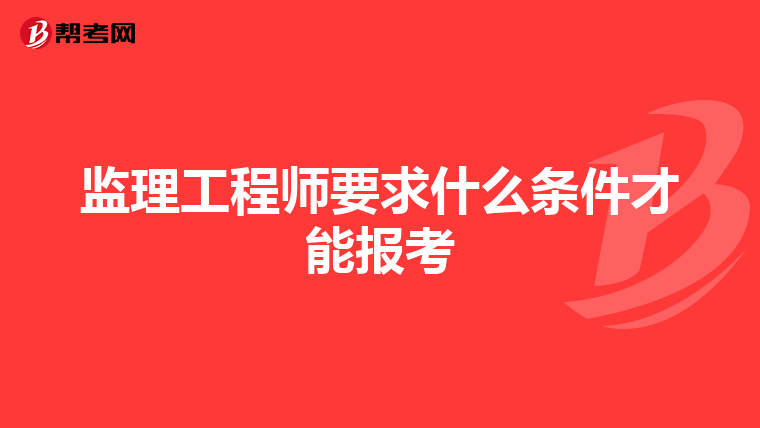 帮考网

监理工程师要求什么条件才能报考